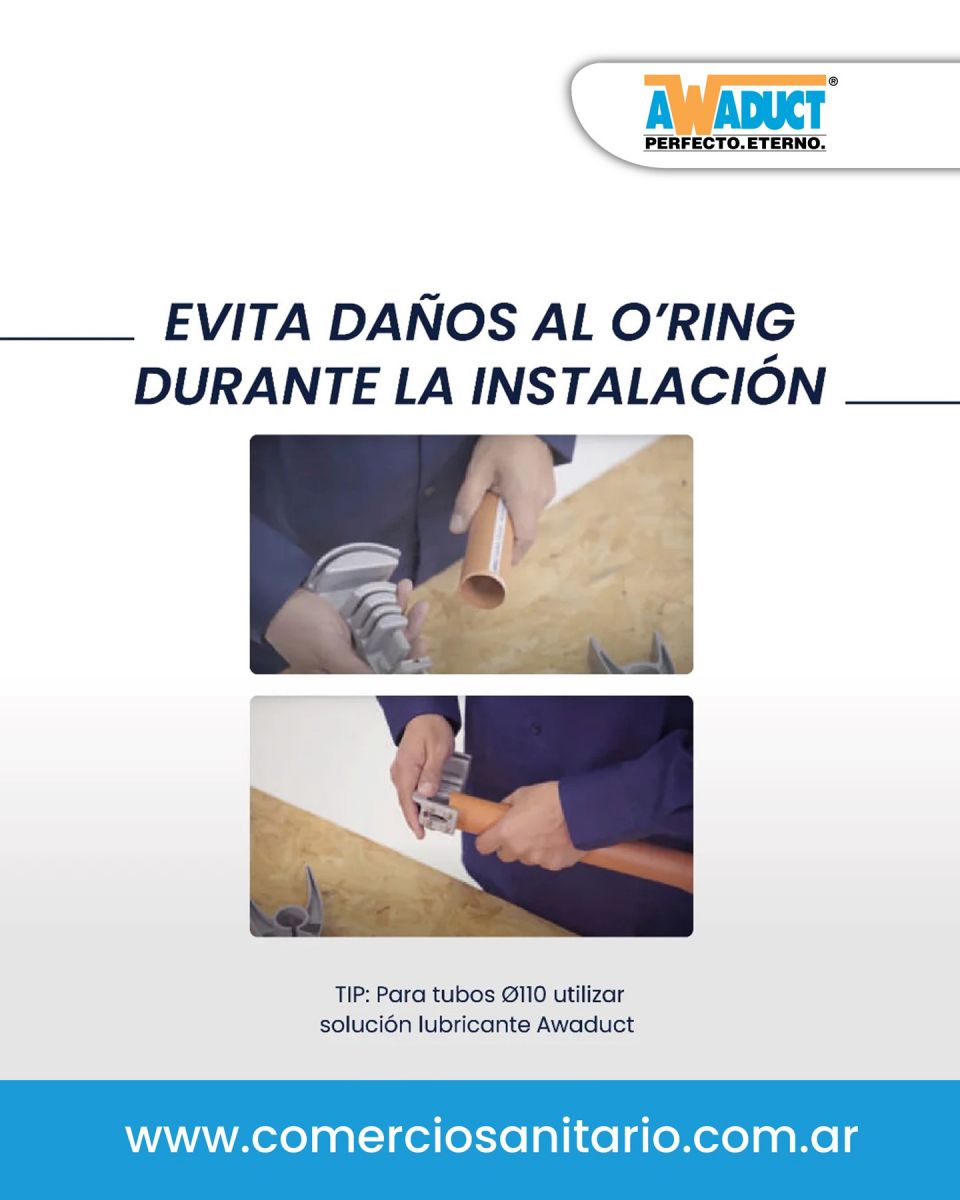 AWADUCT®
PERFECTO.ETERNO.

EVITA DAÑOS AL O'RING
DURANTE LA INSTALACIÓN

TIP: Para tubos Ø110 utilizar solución lubricante Awaduct

www.comerciosanitario.com.ar